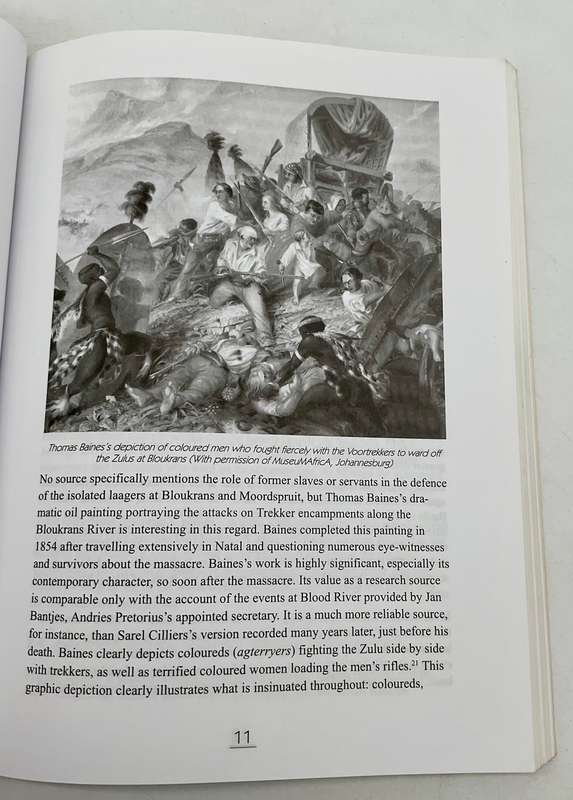 Thomas Baines's depiction of coloured men who fought fiercely with the Voortrekkers to ward off the Zulus at Bloukrans (With permission of MuseuMAfricA, Johannesburg)

No source specifically mentions the role of former slaves or servants in the defence of the isolated laagers at Bloukrans and Moordspruit, but Thomas Baines's dramatic oil painting portraying the attacks on Trekker encampments along the Bloukrans River is interesting in this regard. Baines completed this painting in 1854 after travelling extensively in Natal and questioning numerous eye-witnesses and survivors about the massacre. Baines's work is highly significant, especially its contemporary character, so soon after the massacre. Its value as a research source is comparable only with the account of the events at Blood River provided by Jan Bantjes, Andries Pretorius's appointed secretary. It is a much more reliable source, for instance, than Sarel Cilliers's version recorded many years later, just before his death. Baines clearly depicts coloureds (agterryers) fighting the Zulu side by side with trekkers, as well as terrified coloured women loading the men's rifles.$^{21}$ This graphic depiction clearly illustrates what is insinuated throughout: coloureds,

11